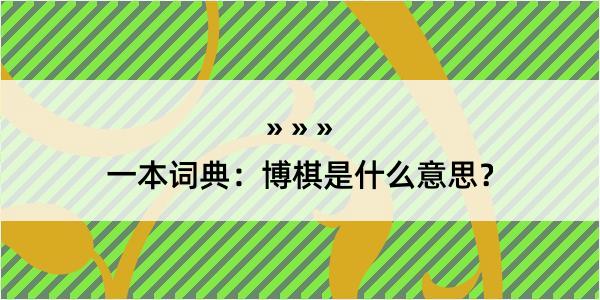 » » »
一本词典：博棋是什么意思？